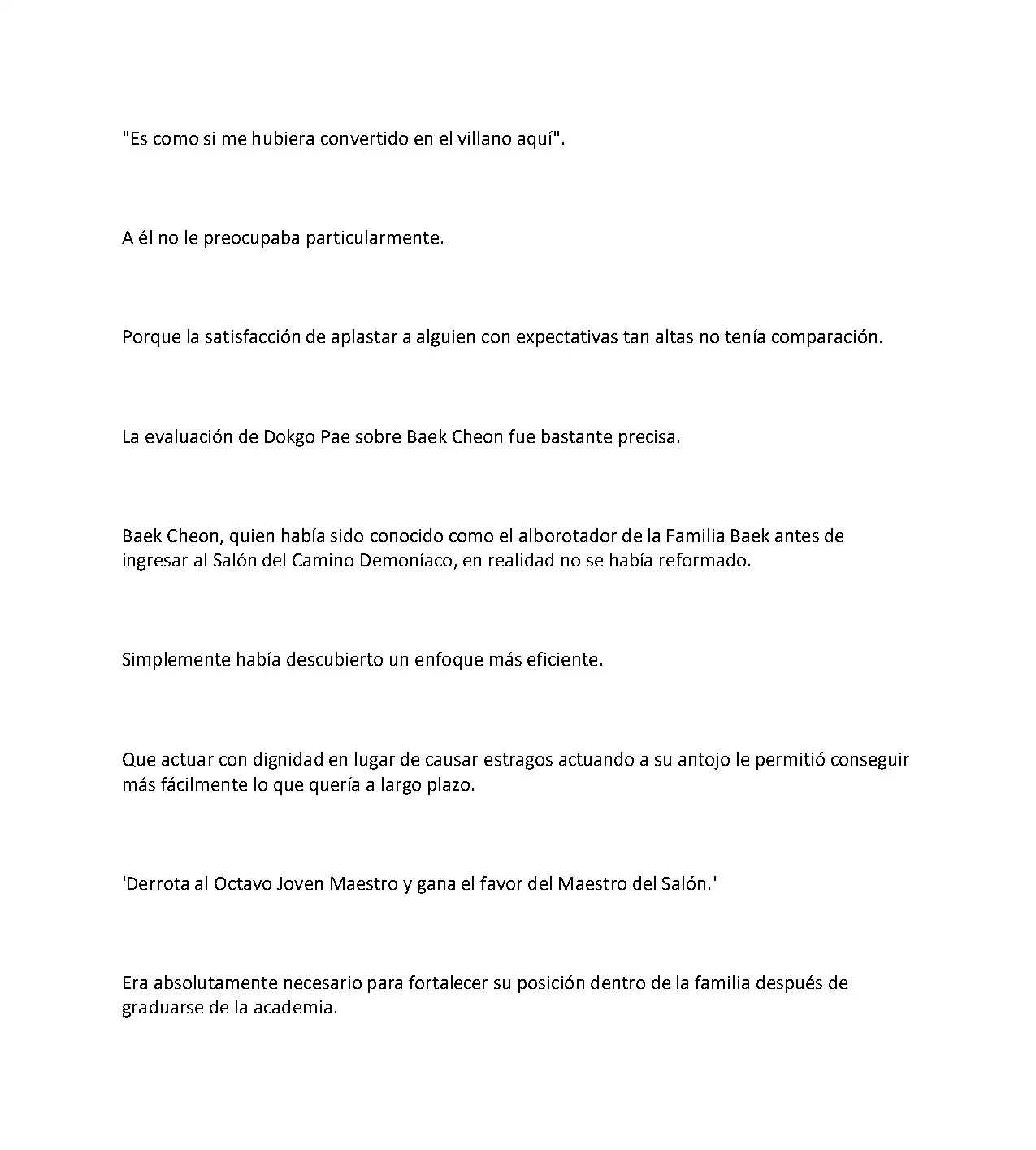 "Es como si me hubiera convertido en el villano aquí".

A él no le preocupaba particularmente.

Porque la satisfacción de aplastar a alguien con expectativas tan altas no tenía comparación.

La evaluación de Dokgo Pae sobre Baek Cheon fue bastante precisa.

Baek Cheon, quien había sido conocido como el alborotador de la Familia Baek antes de ingresar al Salón del Camino Demoníaco, en realidad no se había reformado.

Simplemente había descubierto un enfoque más eficiente.

Que actuar con dignidad en lugar de causar estragos actuando a su antojo le permitió conseguir más fácilmente lo que quería a largo plazo.

'Derrota al Octavo Joven Maestro y gana el favor del Maestro del Salón.'

Era absolutamente necesario para fortalecer su posición dentro de la familia después de graduarse de la academia.